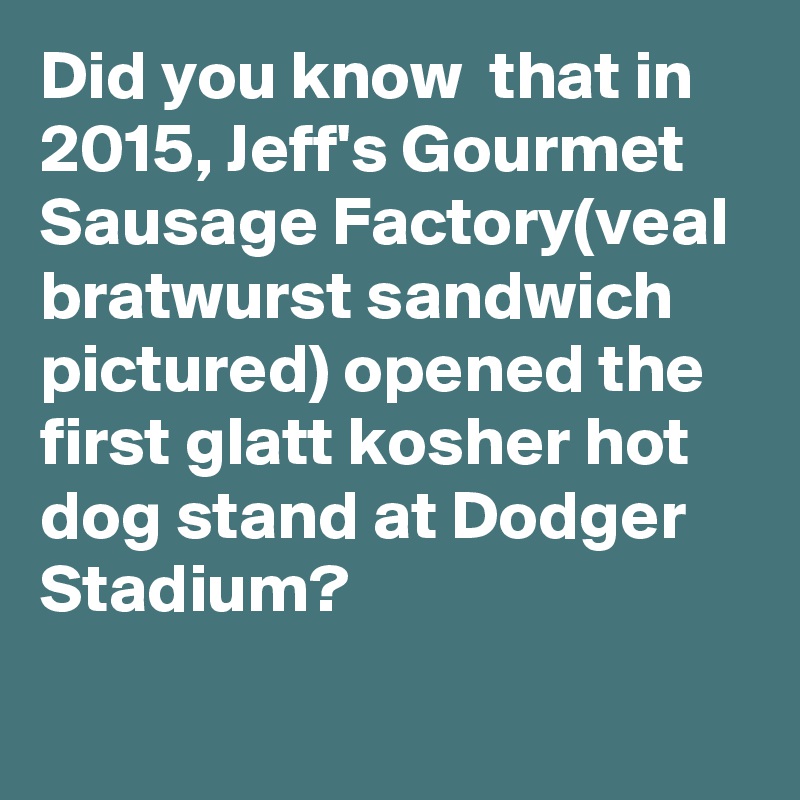 Did you know that in 2015, Jeff's Gourmet Sausage Factory(veal bratwurst sandwich pictured) opened the first glatt kosher hot dog stand at Dodger Stadium?